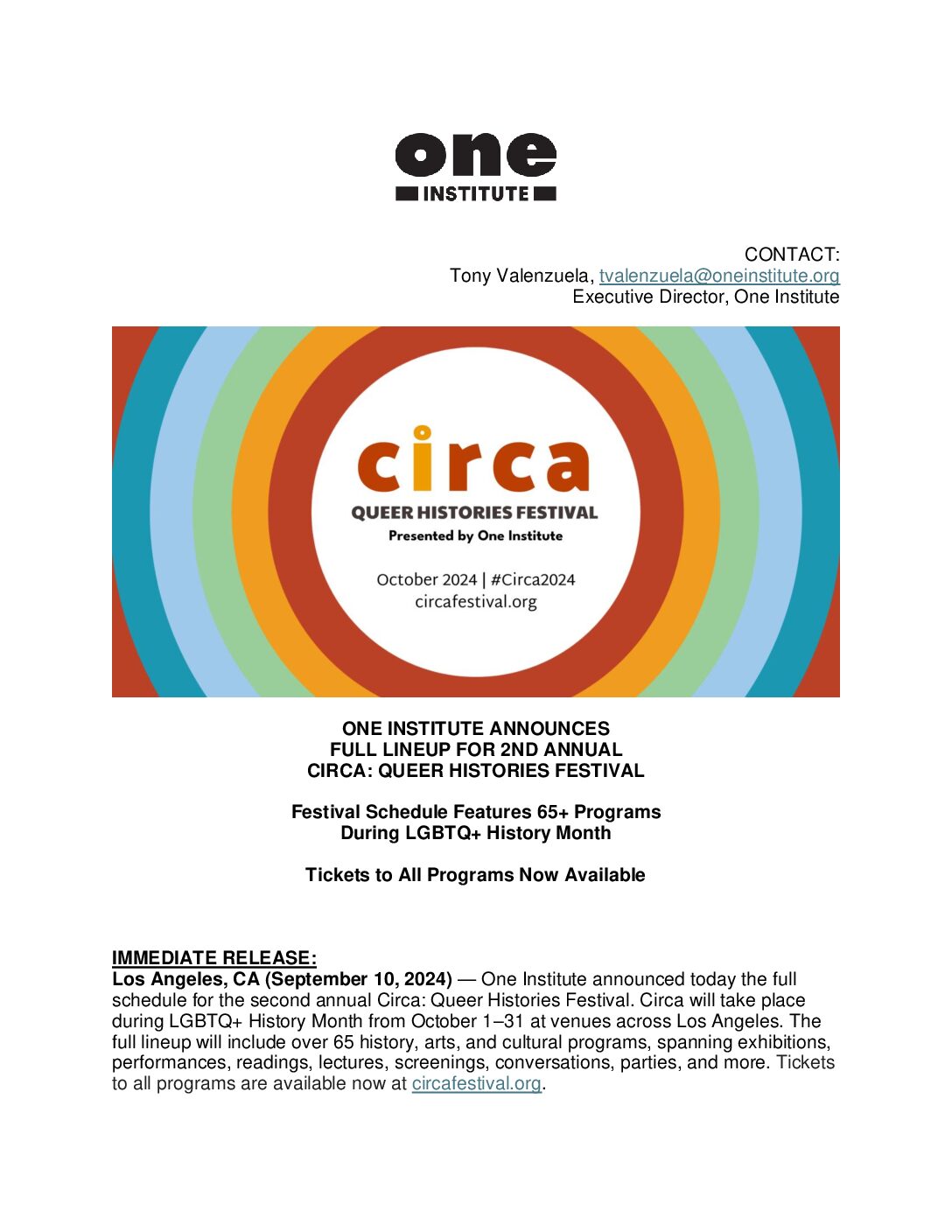 one
INSTITUTE

CONTACT:
Tony Valenzuela, tvalenzuela@oneinstitute.org
Executive Director, One Institute

circa
QUEER HISTORIES FESTIVAL
Presented by One Institute

October 2024 | #Circa2024
circafestival.org

ONE INSTITUTE ANNOUNCES
FULL LINEUP FOR 2ND ANNUAL
CIRCA: QUEER HISTORIES FESTIVAL

Festival Schedule Features 65+ Programs
During LGBTQ+ History Month

Tickets to All Programs Now Available

IMMEDIATE RELEASE:
Los Angeles, CA (September 10, 2024) — One Institute announced today the full schedule for the second annual Circa: Queer Histories Festival. Circa will take place during LGBTQ+ History Month from October 1–31 at venues across Los Angeles. The full lineup will include over 65 history, arts, and cultural programs, spanning exhibitions, performances, readings, lectures, screenings, conversations, parties, and more. Tickets to all programs are available now at circafestival.org.